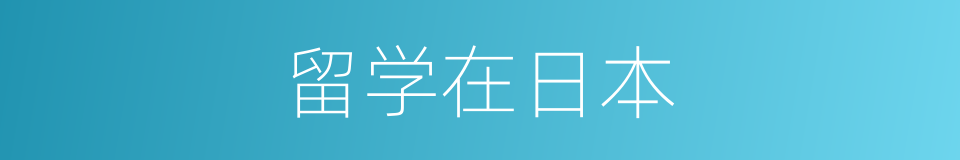 留学在日本